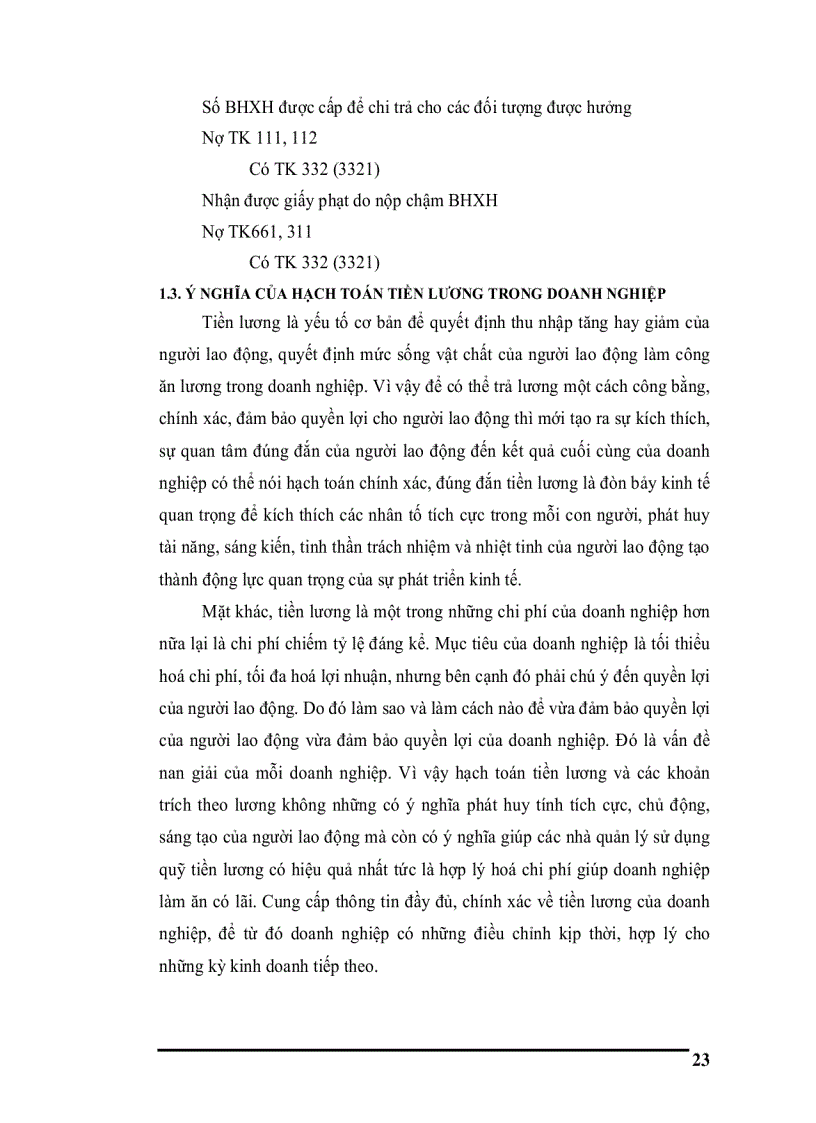 Số BHXH được cấp để chi trả cho các đối tượng được hưởng

Nợ TK 111, 112

Có TK 332 (3321)

Nhận được giấy phạt do nộp chậm BHXH

Nợ TK661, 311

Có TK 332 (3321)

1.3. Ý NGHĨA CỦA HẠCH TOÁN TIỀN LƯƠNG TRONG DOANH NGHIỆP

Tiền lương là yếu tố cơ bản để quyết định thu nhập tăng hay giảm của người lao động, quyết định mức sống vật chất của người lao động làm công ăn lương trong doanh nghiệp. Vì vậy để có thể trả lương một cách công bằng, chính xác, đảm bảo quyền lợi cho người lao động thì mới tạo ra sự kích thích, sự quan tâm đúng đắn của người lao động đến kết quả cuối cùng của doanh nghiệp có thể nói hạch toán chính xác, đúng đắn tiền lương là đòn bảy kinh tế quan trọng để kích thích các nhân tố tích cực trong mỗi con người, phát huy tài năng, sáng kiến, tinh thần trách nhiệm và nhiệt tình của người lao động tạo thành động lực quan trọng của sự phát triển kinh tế.

Mặt khác, tiền lương là một trong những chi phí của doanh nghiệp hơn nữa lại là chi phí chiếm tỷ lệ đáng kể. Mục tiêu của doanh nghiệp là tối thiểu hoá chi phí, tối đa hoá lợi nhuận, nhưng bên cạnh đó phải chú ý đến quyền lợi của người lao động. Do đó làm sao và làm cách nào để vừa đảm bảo quyền lợi của người lao động vừa đảm bảo quyền lợi của doanh nghiệp. Đó là vấn đề nan giải của mỗi doanh nghiệp. Vì vậy hạch toán tiền lương và các khoản trích theo lương không những có ý nghĩa phát huy tính tích cực, chủ động, sáng tạo của người lao động mà còn có ý nghĩa giúp các nhà quản lý sử dụng quỹ tiền lương có hiệu quả nhất tức là hợp lý hoá chi phí giúp doanh nghiệp làm ăn có lãi. Cung cấp thông tin đầy đủ, chính xác về tiền lương của doanh nghiệp, để từ đó doanh nghiệp có những điều chỉnh kịp thời, hợp lý cho những kỳ kinh doanh tiếp theo.

23